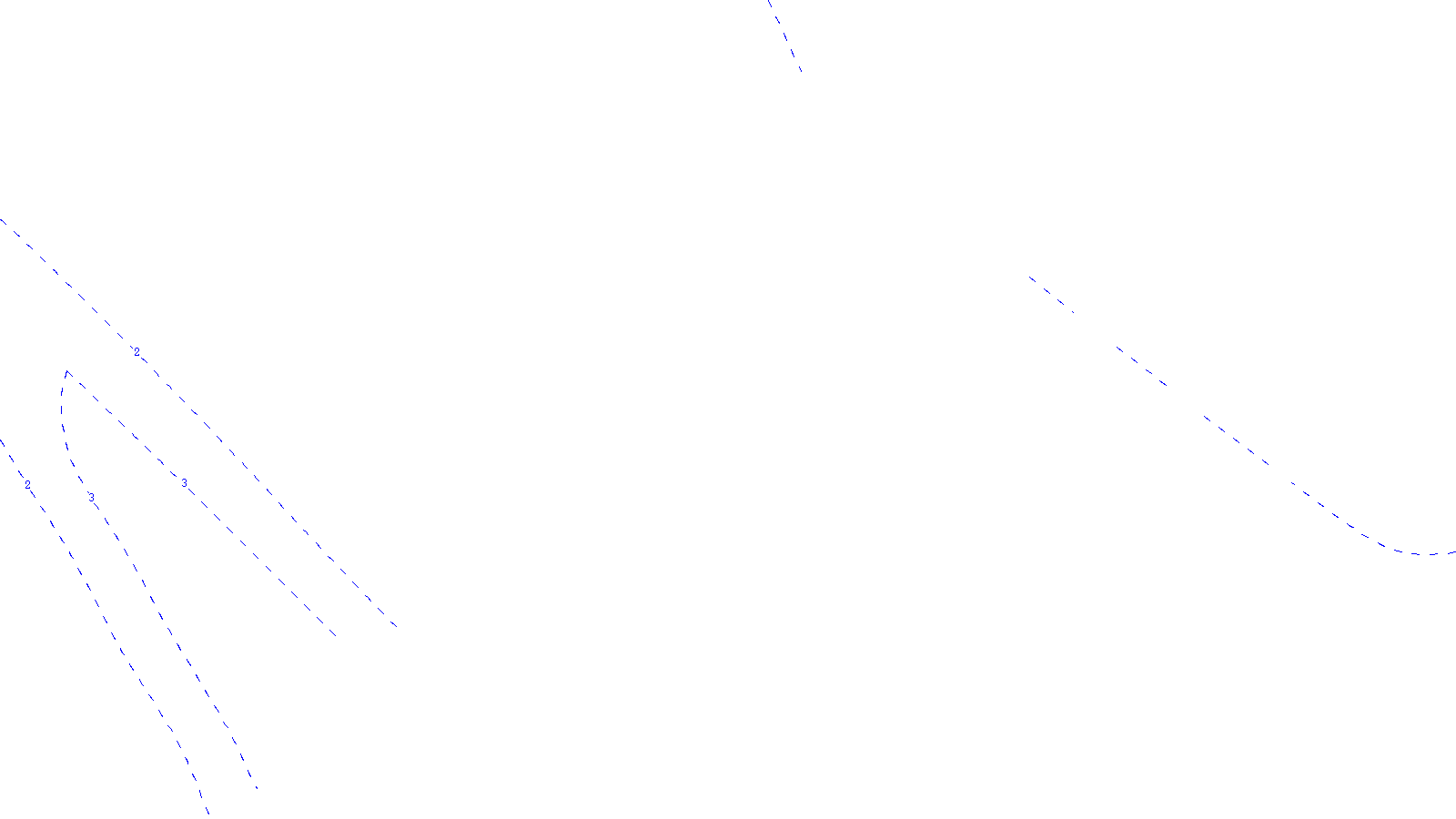 2
3
2
3